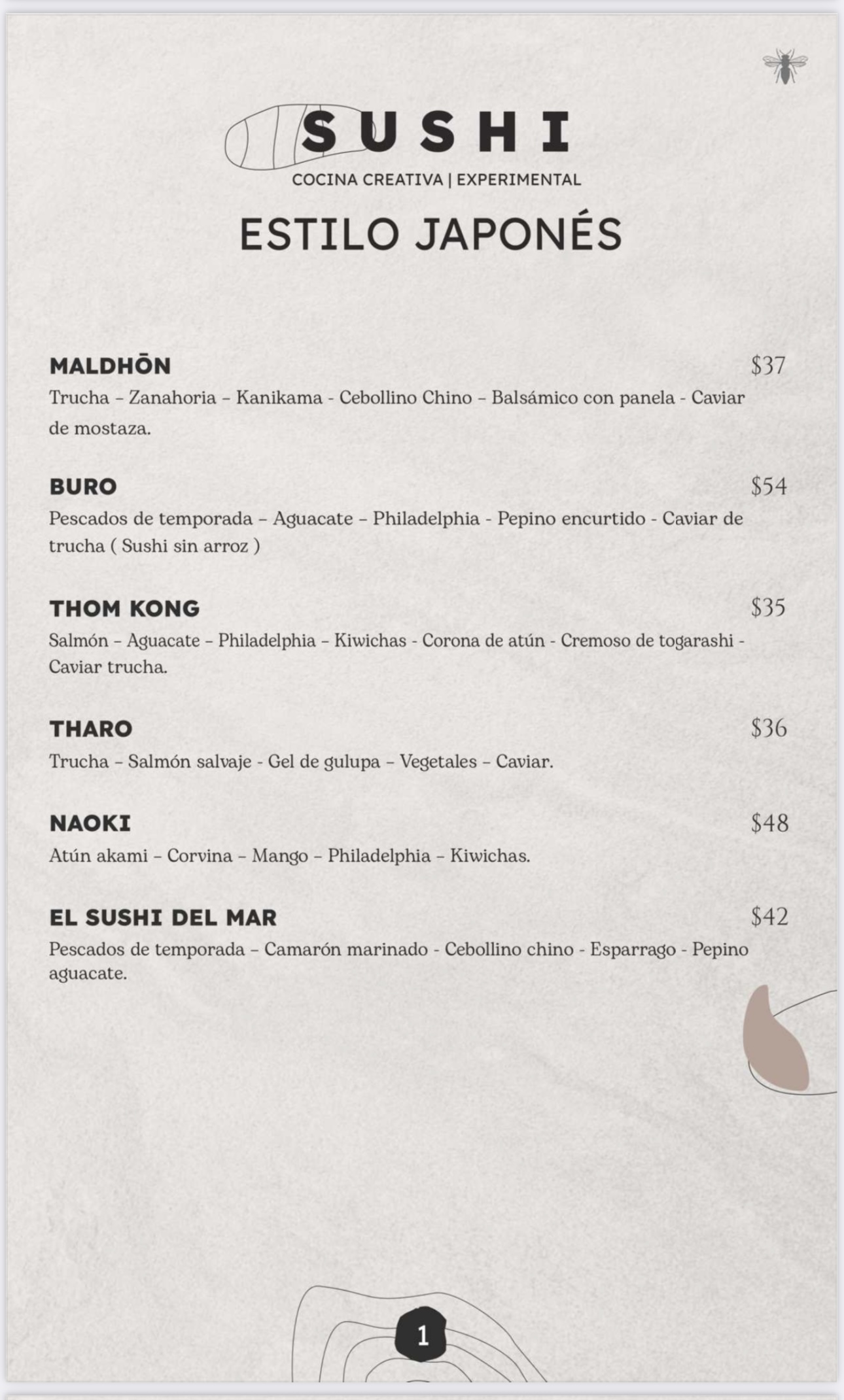 SUSHI
COCINA CREATIVA | EXPERIMENTAL

ESTILO JAPONÉS

MALDHŌN $37
Trucha – Zanahoria – Kanikama - Cebollino Chino – Balsámico con panela - Caviar de mostaza.

BURO $54
Pescados de temporada – Aguacate – Philadelphia - Pepino encurtido - Caviar de trucha ( Sushi sin arroz )

THOM KONG $35
Salmón – Aguacate – Philadelphia – Kiwichas - Corona de atún - Cremoso de togarashi - Caviar trucha.

THARO $36
Trucha – Salmón salvaje - Gel de gulupa – Vegetales – Caviar.

NAOKI $48
Atún akami – Corvina – Mango – Philadelphia – Kiwichas.

EL SUSHI DEL MAR $42
Pescados de temporada – Camarón marinado - Cebollino chino - Esparrago - Pepino aguacate.

1